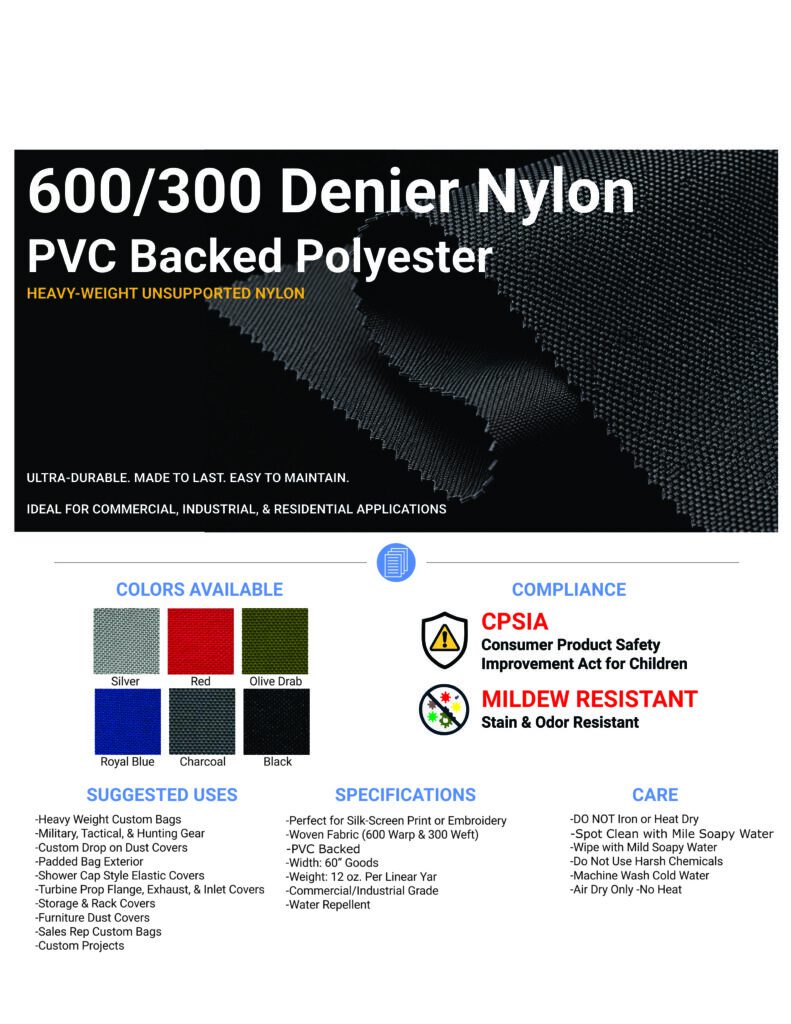 600/300 Denier Nylon
PVC Backed Polyester
HEAVY-WEIGHT UNSUPPORTED NYLON

ULTRA-DURABLE. MADE TO LAST. EASY TO MAINTAIN.

IDEAL FOR COMMERCIAL, INDUSTRIAL, & RESIDENTIAL APPLICATIONS

COLORS AVAILABLE

Silver
Red
Olive Drab
Royal Blue
Charcoal
Black

COMPLIANCE

CPSIA
Consumer Product Safety Improvement Act for Children

MILDEW RESISTANT
Stain & Odor Resistant

SUGGESTED USES

-Heavy Weight Custom Bags
-Military, Tactical, & Hunting Gear
-Custom Drop on Dust Covers
-Padded Bag Exterior
-Shower Cap Style Elastic Covers
-Turbine Prop Flange, Exhaust, & Inlet Covers
-Storage & Rack Covers
-Furniture Dust Covers
-Sales Rep Custom Bags
-Custom Projects

SPECIFICATIONS

-Perfect for Silk-Screen Print or Embroidery
-Woven Fabric (600 Warp & 300 Weft)
-PVC Backed
-Width: 60" Goods
-Weight: 12 oz. Per Linear Yar
-Commercial/Industrial Grade
-Water Repellent

CARE

-DO NOT Iron or Heat Dry
-Spot Clean with Mile Soapy Water
-Wipe with Mild Soapy Water
-Do Not Use Harsh Chemicals
-Machine Wash Cold Water
-Air Dry Only -No Heat